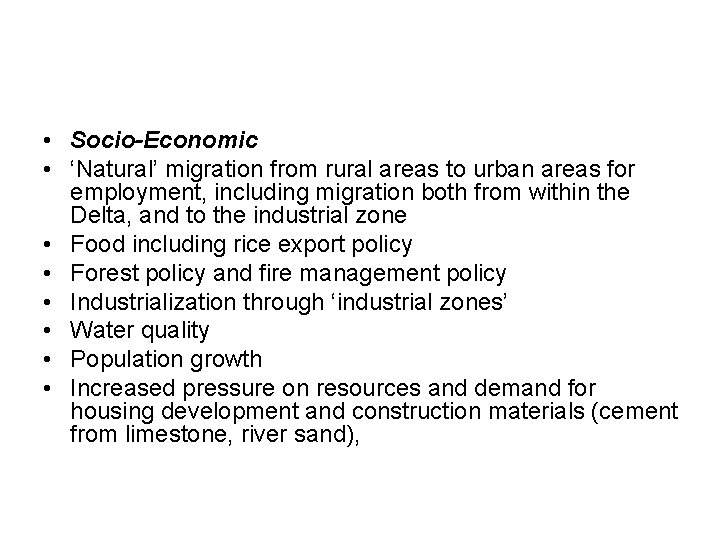 • Socio-Economic
• ‘Natural’ migration from rural areas to urban areas for employment, including migration both from within the Delta, and to the industrial zone
• Food including rice export policy
• Forest policy and fire management policy
• Industrialization through ‘industrial zones’
• Water quality
• Population growth
• Increased pressure on resources and demand for housing development and construction materials (cement from limestone, river sand),